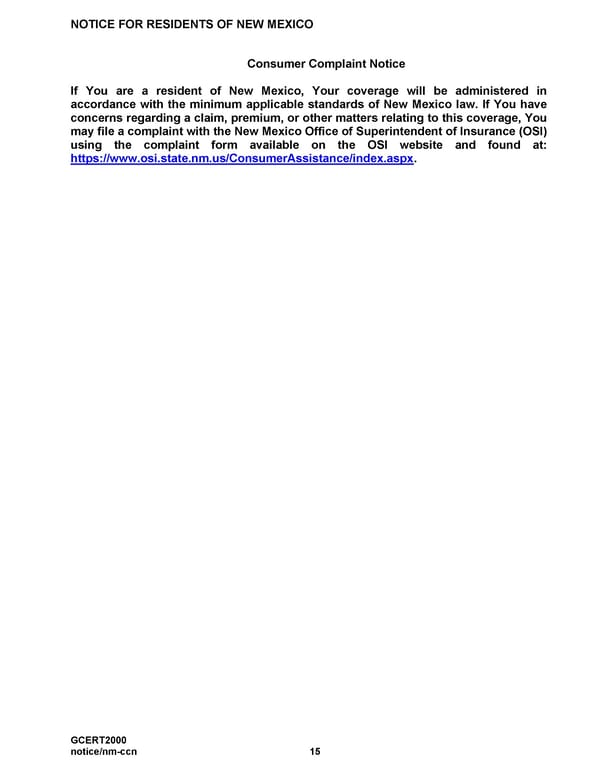 NOTICE FOR RESIDENTS OF NEW MEXICO

Consumer Complaint Notice

If You are a resident of New Mexico, Your coverage will be administered in accordance with the minimum applicable standards of New Mexico law. If You have concerns regarding a claim, premium, or other matters relating to this coverage, You may file a complaint with the New Mexico Office of Superintendent of Insurance (OSI) using the complaint form available on the OSI website and found at: https://www.osi.state.nm.us/ConsumerAssistance/index.aspx.

GCERT2000
notice/nm-ccn
15